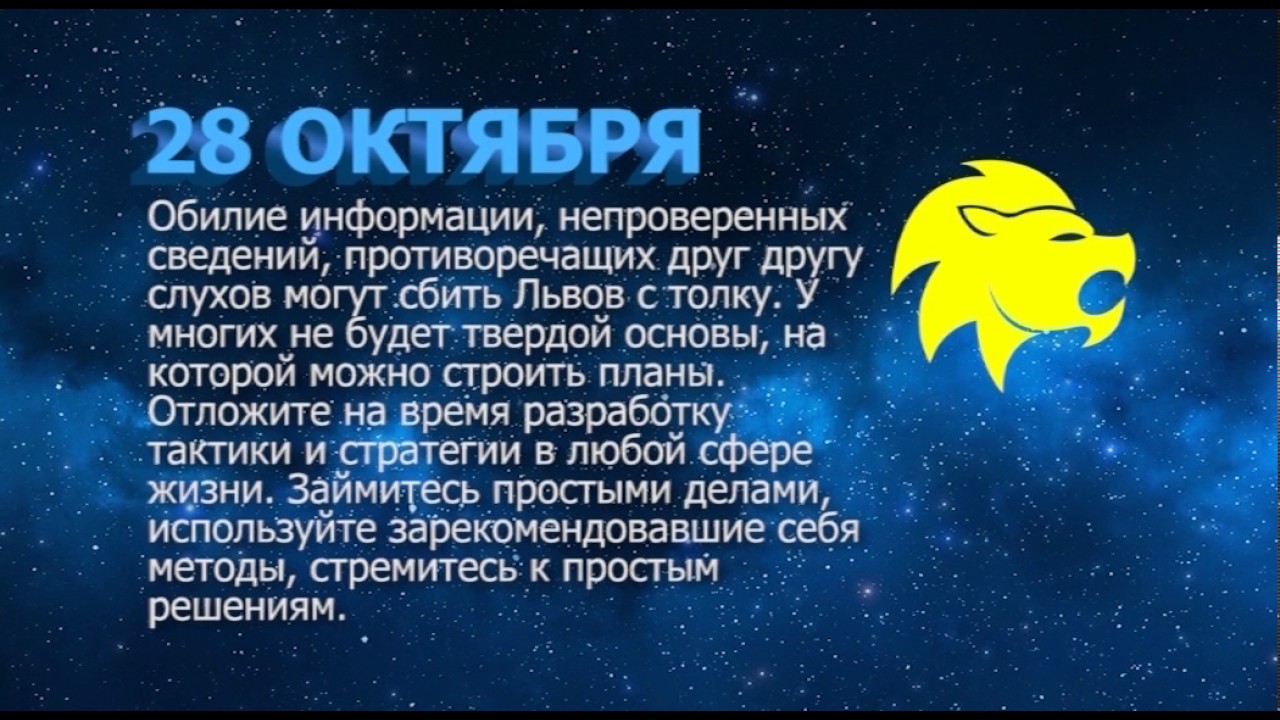 28 ОКТЯБРЯ

Обилие информации, непроверенных сведений, противоречащих друг другу слухов могут сбить Львов с толку. У многих не будет твердой основы, на которой можно строить планы. Отложите на время разработку тактики и стратегии в любой сфере жизни. Займитесь простыми делами, используйте зарекомендовавшие себя методы, стремитесь к простым решениям.